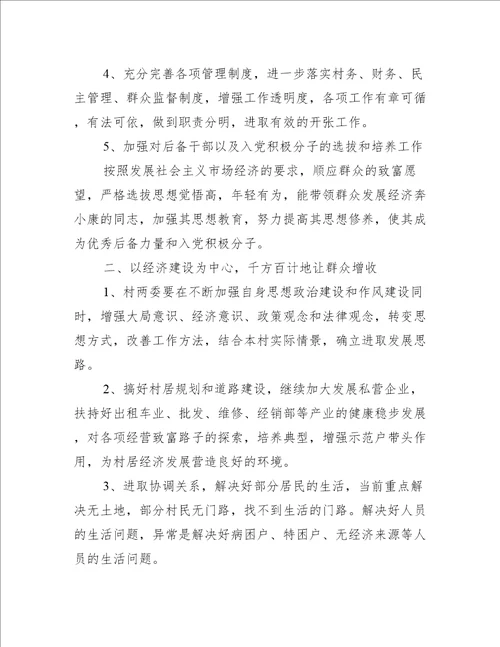 4、充分完善各项管理制度，进一步落实村务、财务、民主管理、群众监督制度，增强工作透明度，各项工作有章可循，有法可依，做到职责分明，进取有效的开张工作。

5、加强对后备干部以及入党积极分子的选拔和培养工作

按照发展社会主义市场经济的要求，顺应群众的致富愿望，严格选拔思想觉悟高，年轻有为，能带领群众发展经济奔小康的同志，加强其思想教育，努力提高其思想修养，使其成为优秀后备力量和入党积极分子。

二、以经济建设为中心，千方百计地让群众增收

1、村两委要在不断加强自身思想政治建设和作风建设同时，增强大局意识、经济意识、政策观念和法律观念，转变思想方式，改善工作方法，结合本村实际情景，确立进取发展思路。

2、搞好村居规划和道路建设，继续加大发展私营企业，扶持好出租车业、批发、维修、经销部等产业的健康稳步发展，对各项经营致富路子的探索，培养典型，增强示范户带头作用，为村居经济发展营造良好的环境。

3、进取协调关系，解决好部分居民的生活，当前重点解决无土地，部分村民无门路，找不到生活的门路。解决好人员的生活问题，异常是解决好病困户、特困户、无经济来源等人员的生活问题。